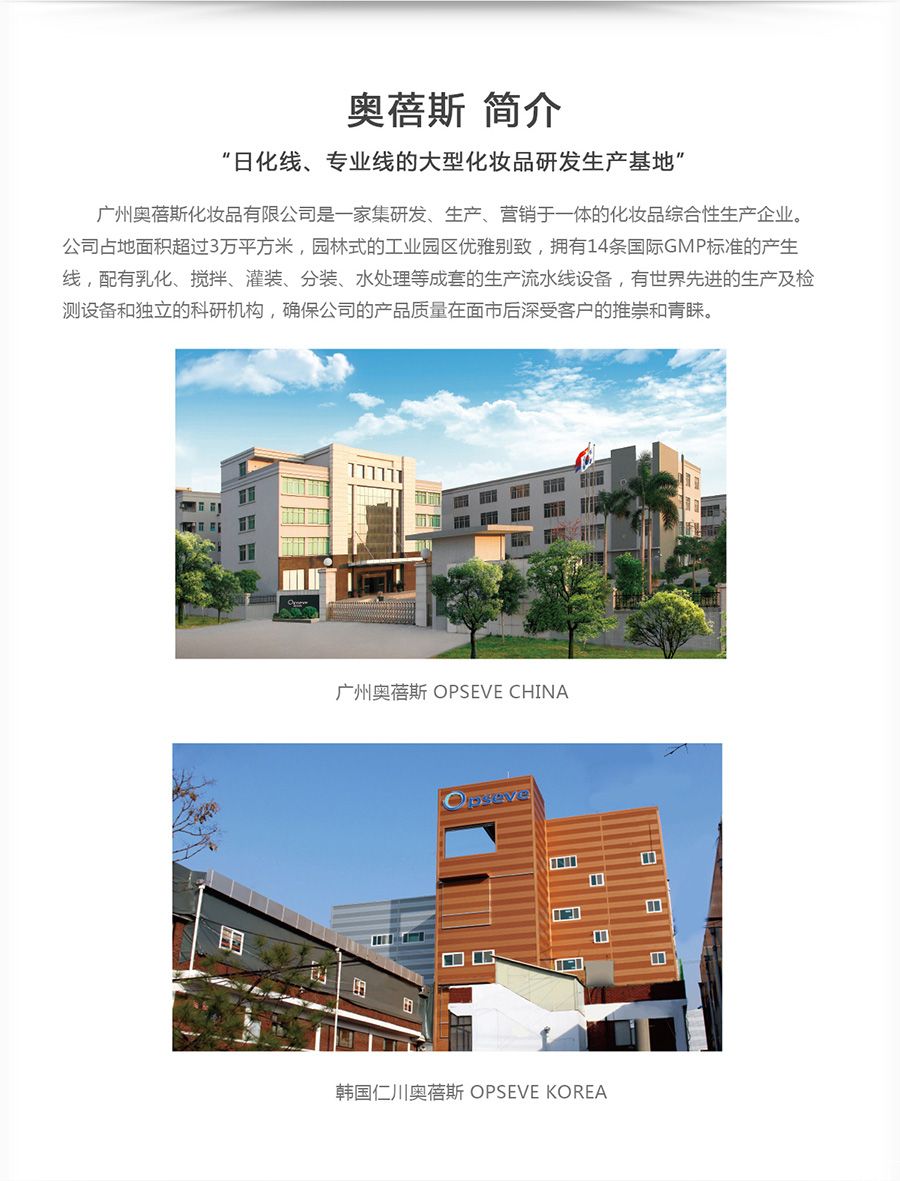 奥蓓斯 简介

“日化线、专业线的大型化妆品研发生产基地”

广州奥蓓斯化妆品有限公司是一家集研发、生产、营销于一体的化妆品综合性生产企业。公司占地面积超过3万平方米，园林式的工业园区优雅别致，拥有14条国际GMP标准的产生线，配有乳化、搅拌、灌装、分装、水处理等成套的生产流水线设备，有世界先进的生产及检测设备和独立的科研机构，确保公司的产品质量在面市后深受客户的推崇和青睐。

广州奥蓓斯 OPSEVE CHINA

Opseve

韩国仁川奥蓓斯 OPSEVE KOREA